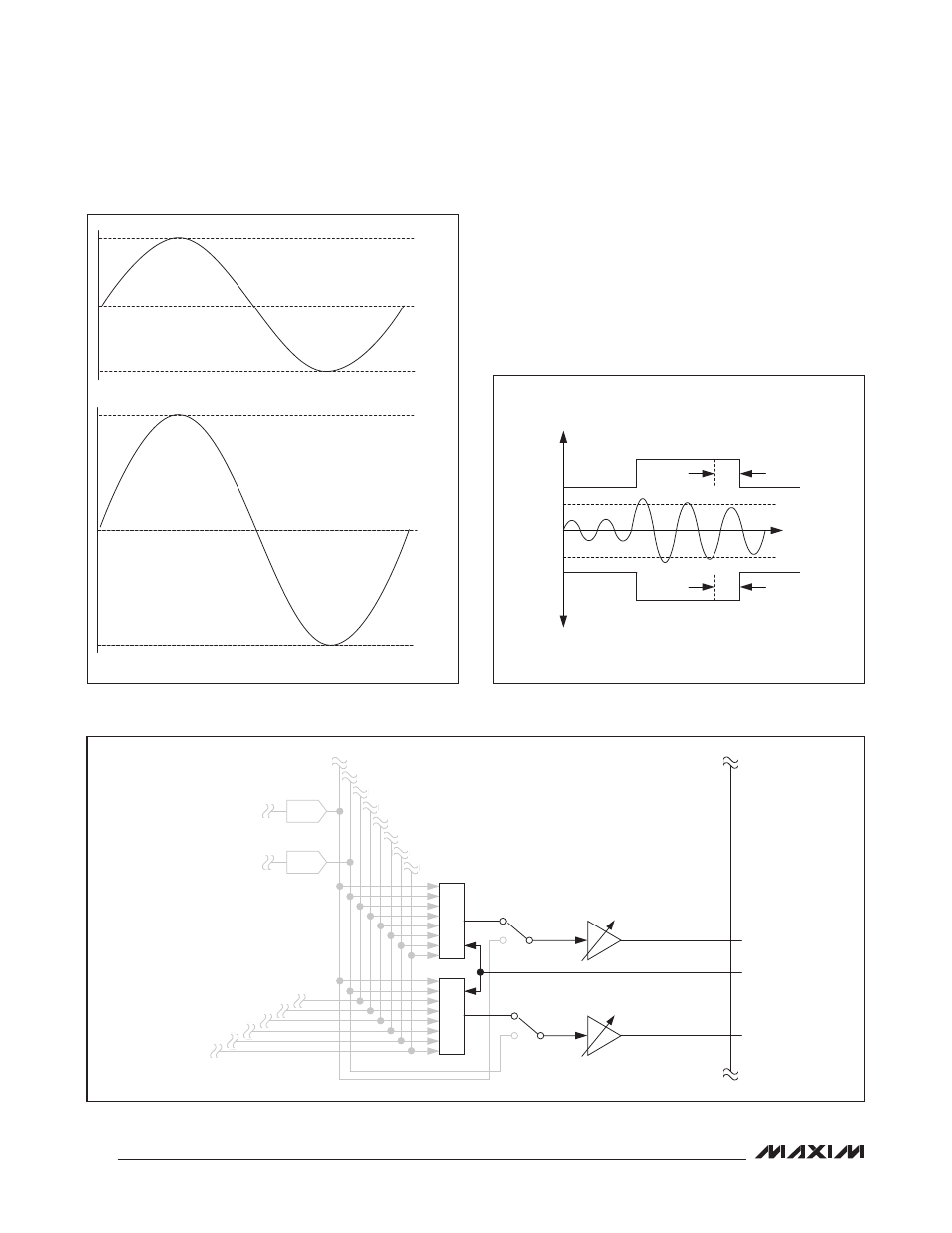 MAXIM